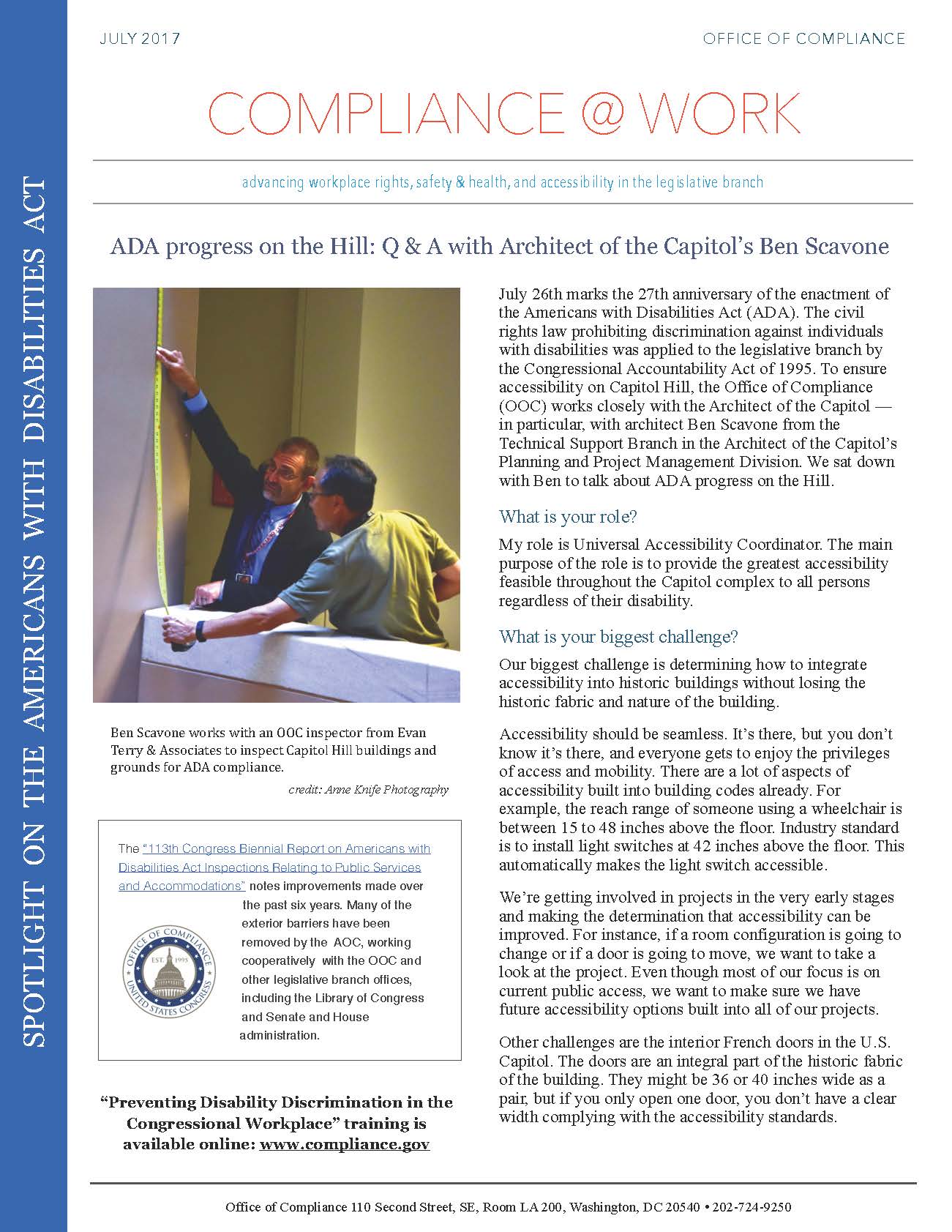 SPOTLIGHT ON THE AMERICANS WITH DISABILITIES ACT

JULY 2017

OFFICE OF COMPLIANCE

COMPLIANCE @ WORK

advancing workplace rights, safety & health, and accessibility in the legislative branch

ADA progress on the Hill: Q & A with Architect of the Capitol's Ben Scavone

Ben Scavone works with an OOC inspector from Evan Terry & Associates to inspect Capitol Hill buildings and grounds for ADA compliance.

credit: Anne Knife Photography

The "113th Congress Biennial Report on Americans with Disabilities Act Inspections Relating to Public Services and Accommodations" notes improvements made over the past six years. Many of the exterior barriers have been removed by the AOC, working cooperatively with the OOC and other legislative branch offices, including the Library of Congress and Senate and House administration.

OFFICE OF COMPLIANCE EST. 1995 UNITED STATES CONGRESS

"Preventing Disability Discrimination in the Congressional Workplace" training is available online: www.compliance.gov

July 26th marks the 27th anniversary of the enactment of the Americans with Disabilities Act (ADA). The civil rights law prohibiting discrimination against individuals with disabilities was applied to the legislative branch by the Congressional Accountability Act of 1995. To ensure accessibility on Capitol Hill, the Office of Compliance (OOC) works closely with the Architect of the Capitol — in particular, with architect Ben Scavone from the Technical Support Branch in the Architect of the Capitol's Planning and Project Management Division. We sat down with Ben to talk about ADA progress on the Hill.

What is your role?

My role is Universal Accessibility Coordinator. The main purpose of the role is to provide the greatest accessibility feasible throughout the Capitol complex to all persons regardless of their disability.

What is your biggest challenge?

Our biggest challenge is determining how to integrate accessibility into historic buildings without losing the historic fabric and nature of the building.

Accessibility should be seamless. It's there, but you don't know it's there, and everyone gets to enjoy the privileges of access and mobility. There are a lot of aspects of accessibility built into building codes already. For example, the reach range of someone using a wheelchair is between 15 to 48 inches above the floor. Industry standard is to install light switches at 42 inches above the floor. This automatically makes the light switch accessible.

We're getting involved in projects in the very early stages and making the determination that accessibility can be improved. For instance, if a room configuration is going to change or if a door is going to move, we want to take a look at the project. Even though most of our focus is on current public access, we want to make sure we have future accessibility options built into all of our projects.

Other challenges are the interior French doors in the U.S. Capitol. The doors are an integral part of the historic fabric of the building. They might be 36 or 40 inches wide as a pair, but if you only open one door, you don't have a clear width complying with the accessibility standards.

Office of Compliance 110 Second Street, SE, Room LA 200, Washington, DC 20540 • 202-724-9250